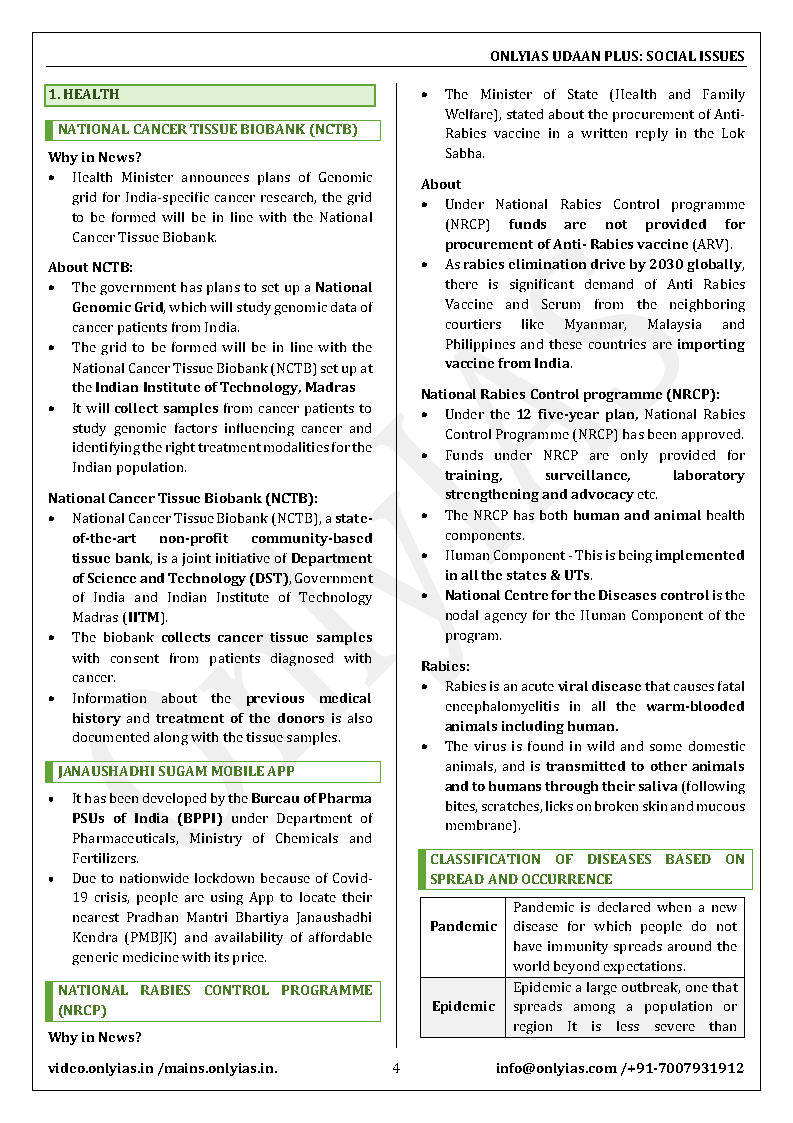 ONLYIAS UDAAN PLUS: SOCIAL ISSUES

1. HEALTH

NATIONAL CANCER TISSUE BIOBANK (NCTB)

Why in News?
• Health Minister announces plans of Genomic grid for India-specific cancer research, the grid to be formed will be in line with the National Cancer Tissue Biobank.

About NCTB:
• The government has plans to set up a National Genomic Grid, which will study genomic data of cancer patients from India.
• The grid to be formed will be in line with the National Cancer Tissue Biobank (NCTB) set up at the Indian Institute of Technology, Madras
• It will collect samples from cancer patients to study genomic factors influencing cancer and identifying the right treatment modalities for the Indian population.

National Cancer Tissue Biobank (NCTB):
• National Cancer Tissue Biobank (NCTB), a state-of-the-art non-profit community-based tissue bank, is a joint initiative of Department of Science and Technology (DST), Government of India and Indian Institute of Technology Madras (IITM).
• The biobank collects cancer tissue samples with consent from patients diagnosed with cancer.
• Information about the previous medical history and treatment of the donors is also documented along with the tissue samples.

JANAUSHADHI SUGAM MOBILE APP

• It has been developed by the Bureau of Pharma PSUs of India (BPPI) under Department of Pharmaceuticals, Ministry of Chemicals and Fertilizers.
• Due to nationwide lockdown because of Covid-19 crisis, people are using App to locate their nearest Pradhan Mantri Bhartiya Janaushadhi Kendra (PMBJK) and availability of affordable generic medicine with its price.

NATIONAL RABIES CONTROL PROGRAMME (NRCP)

Why in News?

• The Minister of State (Health and Family Welfare), stated about the procurement of Anti-Rabies vaccine in a written reply in the Lok Sabha.

About
• Under National Rabies Control programme (NRCP) funds are not provided for procurement of Anti- Rabies vaccine (ARV).
• As rabies elimination drive by 2030 globally, there is significant demand of Anti Rabies Vaccine and Serum from the neighboring courtiers like Myanmar, Malaysia and Philippines and these countries are importing vaccine from India.

National Rabies Control programme (NRCP):
• Under the 12 five-year plan, National Rabies Control Programme (NRCP) has been approved.
• Funds under NRCP are only provided for training, surveillance, laboratory strengthening and advocacy etc.
• The NRCP has both human and animal health components.
• Human Component - This is being implemented in all the states & UTs.
• National Centre for the Diseases control is the nodal agency for the Human Component of the program.

Rabies:
• Rabies is an acute viral disease that causes fatal encephalomyelitis in all the warm-blooded animals including human.
• The virus is found in wild and some domestic animals, and is transmitted to other animals and to humans through their saliva (following bites, scratches, licks on broken skin and mucous membrane).

CLASSIFICATION OF DISEASES BASED ON SPREAD AND OCCURRENCE

| Pandemic | Pandemic is declared when a new disease for which people do not have immunity spreads around the world beyond expectations. |
|---|---|
| Epidemic | Epidemic a large outbreak, one that spreads among a population or region It is less severe than |

video.onlyias.in /mains.onlyias.in. 4 info@onlyias.com /+91-7007931912